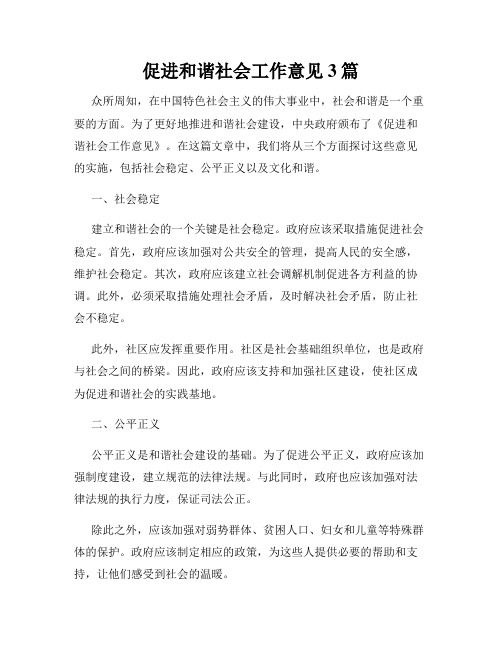 促进和谐社会工作意见3篇

众所周知，在中国特色社会主义的伟大事业中，社会和谐是一个重要的方面。为了更好地推进和谐社会建设，中央政府颁布了《促进和谐社会工作意见》。在这篇文章中，我们将从三个方面探讨这些意见的实施，包括社会稳定、公平正义以及文化和谐。

一、社会稳定

建立和谐社会的一个关键是社会稳定。政府应该采取措施促进社会稳定。首先，政府应该加强对公共安全的管理，提高人民的安全感，维护社会稳定。其次，政府应该建立社会调解机制促进各方利益的协调。此外，必须采取措施处理社会矛盾，及时解决社会矛盾，防止社会不稳定。

此外，社区应发挥重要作用。社区是社会基础组织单位，也是政府与社会之间的桥梁。因此，政府应该支持和加强社区建设，使社区成为促进和谐社会的实践基地。

二、公平正义

公平正义是和谐社会建设的基础。为了促进公平正义，政府应该加强制度建设，建立规范的法律法规。与此同时，政府也应该加强对法律法规的执行力度，保证司法公正。

除此之外，应该加强对弱势群体、贫困人口、妇女和儿童等特殊群体的保护。政府应该制定相应的政策，为这些人提供必要的帮助和支持，让他们感受到社会的温暖。